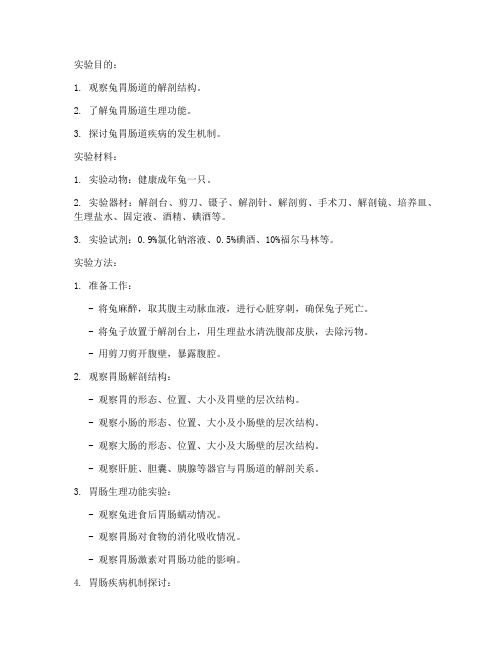 实验目的：

1. 观察兔胃肠道的解剖结构。

2. 了解兔胃肠道生理功能。

3. 探讨兔胃肠道疾病的发生机制。

实验材料：

1. 实验动物：健康成年兔一只。

2. 实验器材：解剖台、剪刀、镊子、解剖针、解剖剪、手术刀、解剖镜、培养皿、生理盐水、固定液、酒精、碘酒等。

3. 实验试剂：0.9%氯化钠溶液、0.5%碘酒、10%福尔马林等。

实验方法：

1. 准备工作：

- 将兔麻醉，取其腹主动脉血液，进行心脏穿刺，确保兔子死亡。

- 将兔子放置于解剖台上，用生理盐水清洗腹部皮肤，去除污物。

- 用剪刀剪开腹壁，暴露腹腔。

2. 观察胃肠解剖结构：

- 观察胃的形态、位置、大小及胃壁的层次结构。

- 观察小肠的形态、位置、大小及小肠壁的层次结构。

- 观察大肠的形态、位置、大小及大肠壁的层次结构。

- 观察肝脏、胆囊、胰腺等器官与胃肠道的解剖关系。

3. 胃肠生理功能实验：

- 观察兔进食后胃肠蠕动情况。

- 观察胃肠对食物的消化吸收情况。

- 观察胃肠激素对胃肠功能的影响。

4. 胃肠疾病机制探讨：